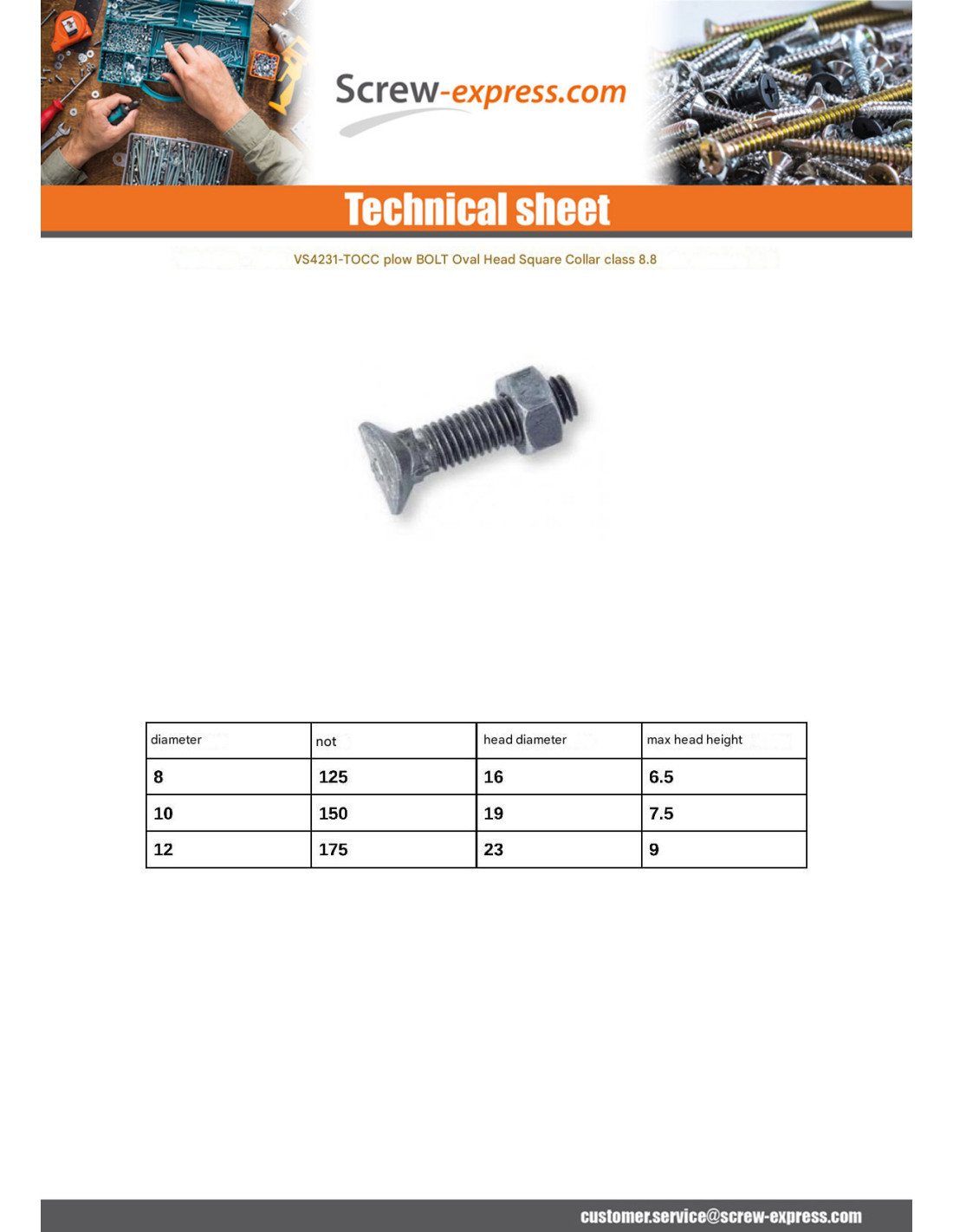 Screw-express.com

Technical sheet

VS4231-TOCC plow BOLT Oval Head Square Collar class 8.8

| diameter | not | head diameter | max head height |
|---|---|---|---|
| 8 | 125 | 16 | 6.5 |
| 10 | 150 | 19 | 7.5 |
| 12 | 175 | 23 | 9 |

customer.service@screw-express.com